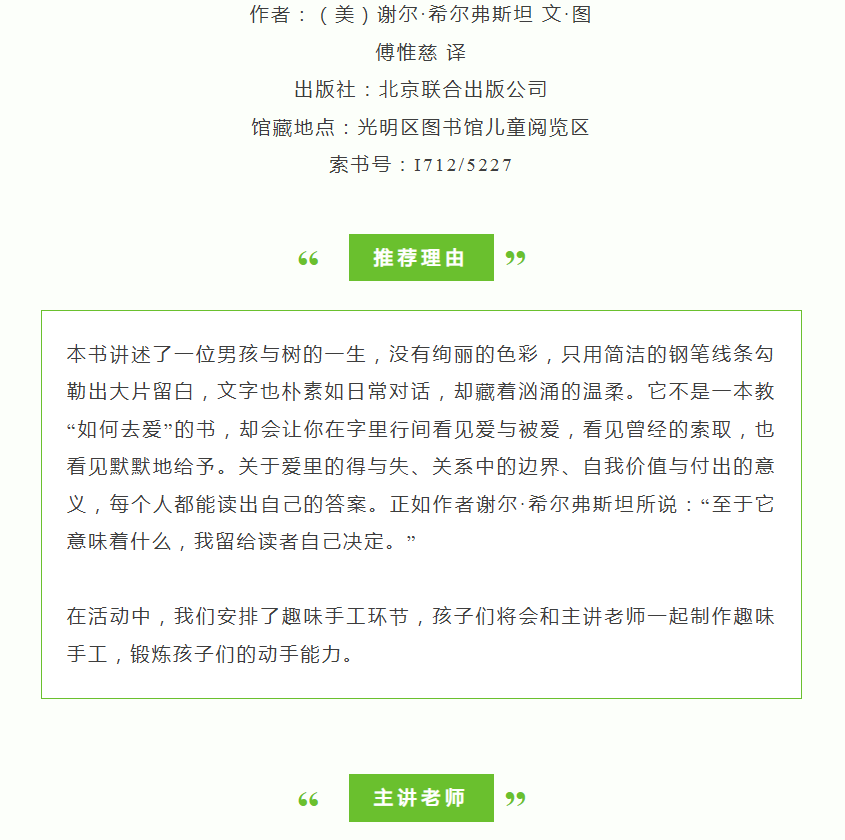 作者：（美）谢尔·希尔弗斯坦 文·图
傅惟慈 译
出版社：北京联合出版公司
馆藏地点：光明区图书馆儿童阅览区
索书号：I712/5227

“ 推荐理由 ”

本书讲述了一位男孩与树的一生，没有绚丽的色彩，只用简洁的钢笔线条勾勒出大片留白，文字也朴素如日常对话，却藏着汹涌的温柔。它不是一本教“如何去爱”的书，却会让你在字里行间看见爱与被爱，看见曾经的索取，也看见默默地给予。关于爱里的得与失、关系中的边界、自我价值与付出的意义，每个人都能读出自己的答案。正如作者谢尔·希尔弗斯坦所说：“至于它意味着什么，我留给读者自己决定。”

在活动中，我们安排了趣味手工环节，孩子们将会和主讲老师一起制作趣味手工，锻炼孩子们的动手能力。

“ 主讲老师 ”